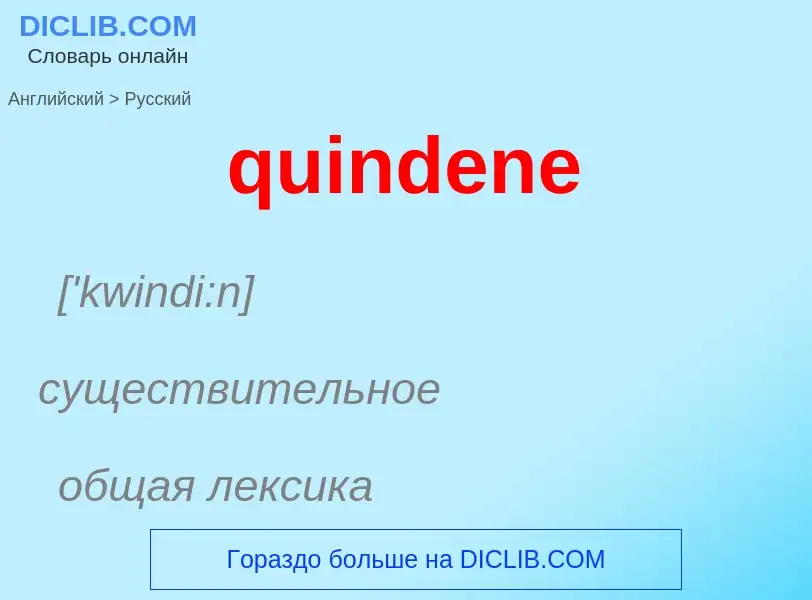 DICLIB.COM
Словарь онлайн

Английский > Русский

quindene

['kwindi:n]

существительное

общая лексика

Гораздо больше на DICLIB.COM